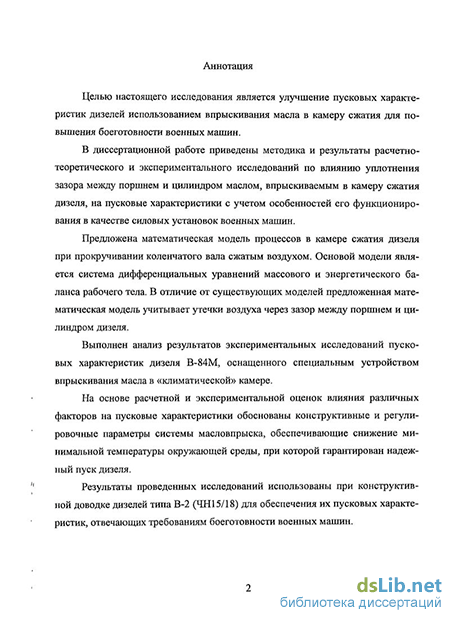 Аннотация

Целью настоящего исследования является улучшение пусковых характеристик дизелей использованием впрыскивания масла в камеру сжатия для повышения боеготовности военных машин.

В диссертационной работе приведены методика и результаты расчетно-теоретического и экспериментального исследований по влиянию уплотнения зазора между поршнем и цилиндром маслом, впрыскиваемым в камеру сжатия дизеля, на пусковые характеристики с учетом особенностей его функционирования в качестве силовых установок военных машин.

Предложена математическая модель процессов в камере сжатия дизеля при прокручивании коленчатого вала сжатым воздухом. Основой модели является система дифференциальных уравнений массового и энергетического баланса рабочего тела. В отличие от существующих моделей предложенная математическая модель учитывает утечки воздуха через зазор между поршнем и цилиндром дизеля.

Выполнен анализ результатов экспериментальных исследований пусковых характеристик дизеля В-84М, оснащенного специальным устройством впрыскивания масла в «климатической» камере.

На основе расчетной и экспериментальной оценок влияния различных факторов на пусковые характеристики обоснованы конструктивные и регулировочные параметры системы масловпрыска, обеспечивающие снижение минимальной температуры окружающей среды, при которой гарантирован надежный пуск дизеля.

Результаты проведенных исследований использованы при конструктивной доводке дизелей типа В-2 (ЧН15/18) для обеспечения их пусковых характеристик, отвечающих требованиям боеготовности военных машин.

2

dsLib.net
библиотека диссертаций